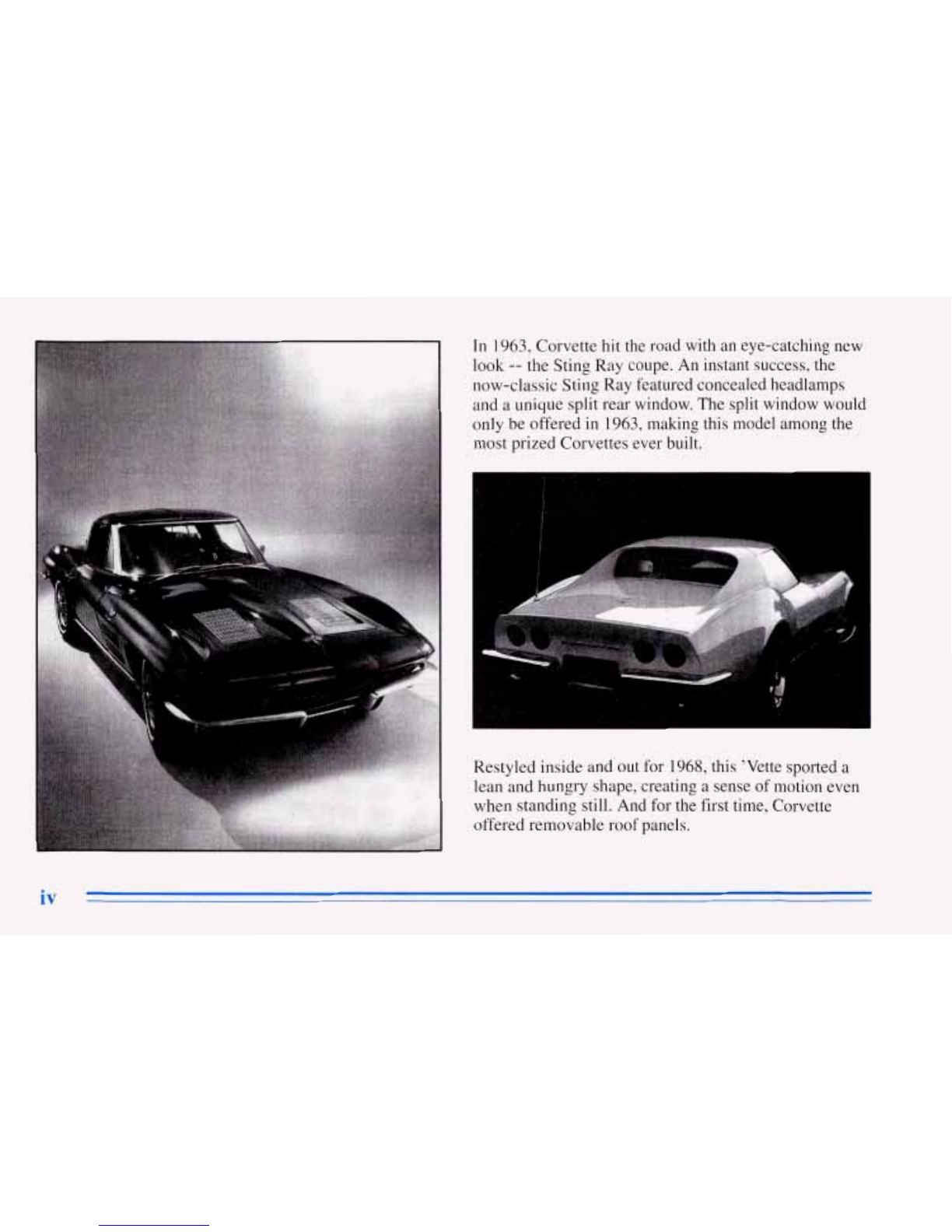 In 1963, Corvette hit the road with an eye-catching new look -- the Sting Ray coupe. An instant success, the now-classic Sting Ray featured concealed headlamps and a unique split rear window. The split window would only be offered in 1963, making this model among the most prized Corvettes ever built.

Restyled inside and out for 1968, this 'Vette sported a lean and hungry shape, creating a sense of motion even when standing still. And for the first time, Corvette offered removable roof panels.

iv